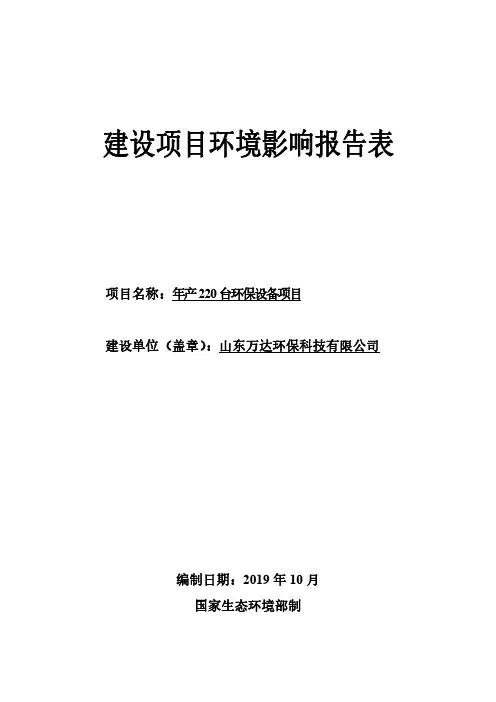 建设项目环境影响报告表

项目名称：年产 220 台环保设备项目

建设单位（盖章）：山东万达环保科技有限公司

编制日期：2019 年 10 月

国家生态环境部制